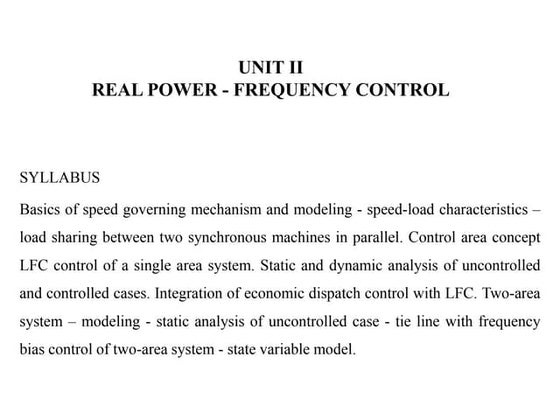 UNIT II
REAL POWER - FREQUENCY CONTROL

SYLLABUS

Basics of speed governing mechanism and modeling - speed-load characteristics – load sharing between two synchronous machines in parallel. Control area concept LFC control of a single area system. Static and dynamic analysis of uncontrolled and controlled cases. Integration of economic dispatch control with LFC. Two-area system – modeling - static analysis of uncontrolled case - tie line with frequency bias control of two-area system - state variable model.